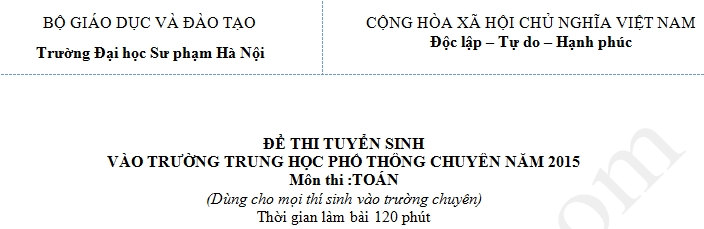 BỘ GIÁO DỤC VÀ ĐÀO TẠO
Trường Đại học Sư phạm Hà Nội

CỘNG HÒA XÃ HỘI CHỦ NGHĨA VIỆT NAM
Độc lập – Tự do – Hạnh phúc

ĐỀ THI TUYỂN SINH
VÀO TRƯỜNG TRUNG HỌC PHỔ THÔNG CHUYÊN NĂM 2015
Môn thi :TOÁN
(Dùng cho mọi thí sinh vào trường chuyên)
Thời gian làm bài 120 phút